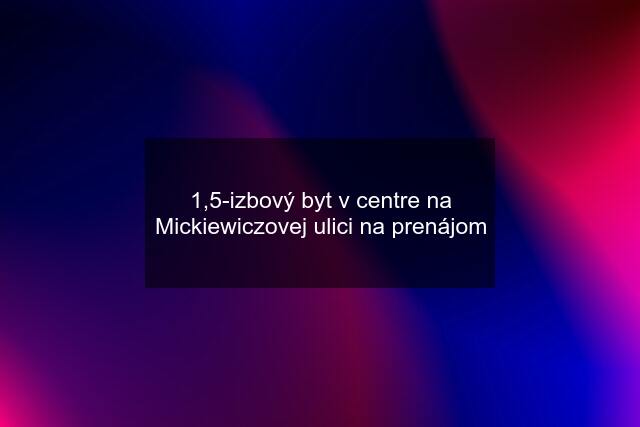 1,5-izbový byt v centre na Mickiewiczovej ulici na prenájom